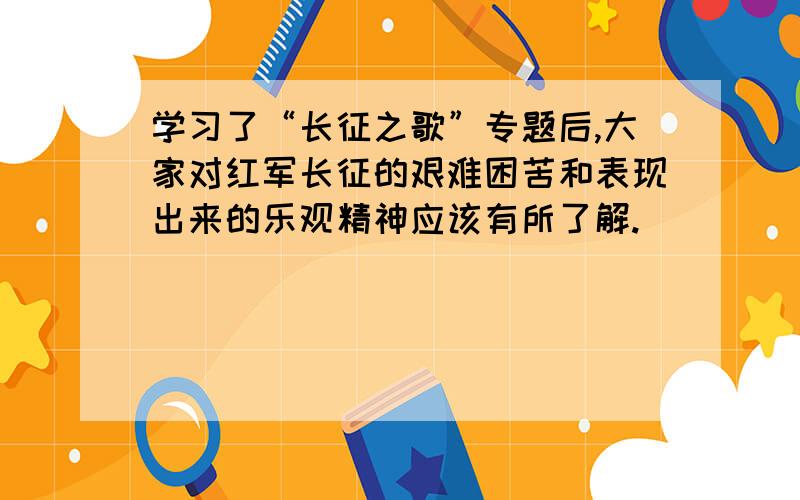 学习了“长征之歌”专题后,大家对红军长征的艰难困苦和表现出来的乐观精神应该有所了解.